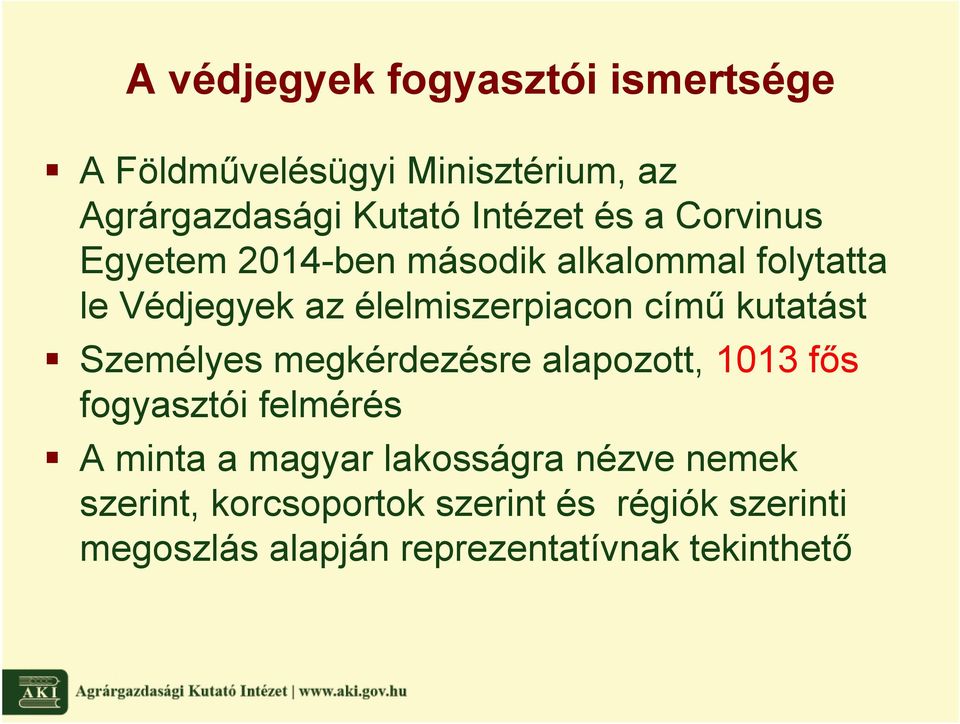 A védjegyek fogyasztói ismertsége

▪ A Földművelésügyi Minisztérium, az Agrárgazdasági Kutató Intézet és a Corvinus Egyetem 2014-ben második alkalommal folytatta le Védjegyek az élelmiszerpiacon című kutatást

▪ Személyes megkérdezésre alapozott, 1013 fős fogyasztói felmérés

▪ A minta a magyar lakosságra nézve nemek szerint, korcsoportok szerint és régiók szerinti megoszlás alapján reprezentatívnak tekinthető

AKI Agrárgazdasági Kutató Intézet | www.aki.gov.hu